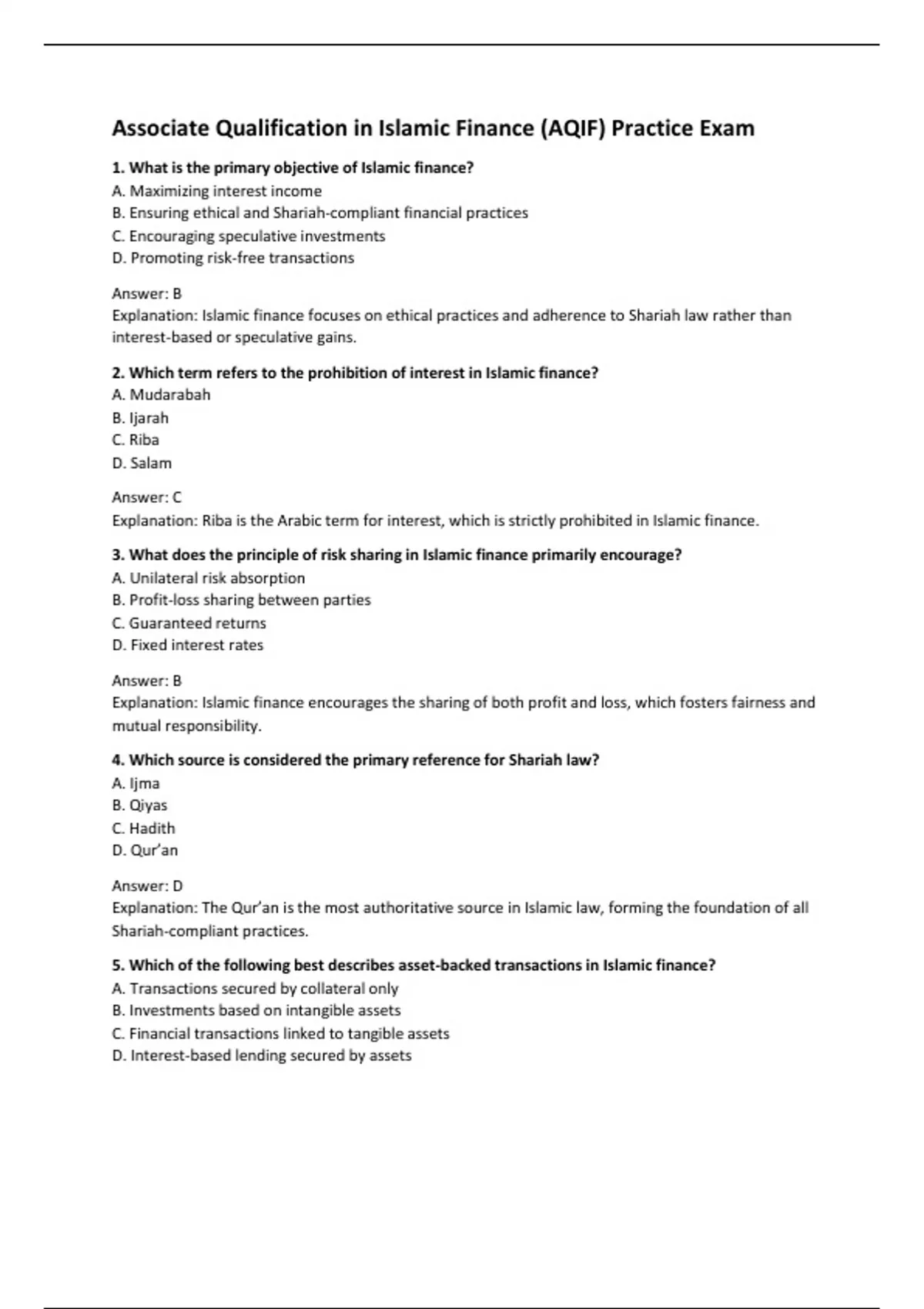 Associate Qualification in Islamic Finance (AQIF) Practice Exam

1. What is the primary objective of Islamic finance?
A. Maximizing interest income
B. Ensuring ethical and Shariah-compliant financial practices
C. Encouraging speculative investments
D. Promoting risk-free transactions

Answer: B
Explanation: Islamic finance focuses on ethical practices and adherence to Shariah law rather than interest-based or speculative gains.

2. Which term refers to the prohibition of interest in Islamic finance?
A. Mudarabah
B. Ijarah
C. Riba
D. Salam

Answer: C
Explanation: Riba is the Arabic term for interest, which is strictly prohibited in Islamic finance.

3. What does the principle of risk sharing in Islamic finance primarily encourage?
A. Unilateral risk absorption
B. Profit-loss sharing between parties
C. Guaranteed returns
D. Fixed interest rates

Answer: B
Explanation: Islamic finance encourages the sharing of both profit and loss, which fosters fairness and mutual responsibility.

4. Which source is considered the primary reference for Shariah law?
A. Ijma
B. Qiyas
C. Hadith
D. Qur'an

Answer: D
Explanation: The Qur'an is the most authoritative source in Islamic law, forming the foundation of all Shariah-compliant practices.

5. Which of the following best describes asset-backed transactions in Islamic finance?
A. Transactions secured by collateral only
B. Investments based on intangible assets
C. Financial transactions linked to tangible assets
D. Interest-based lending secured by assets